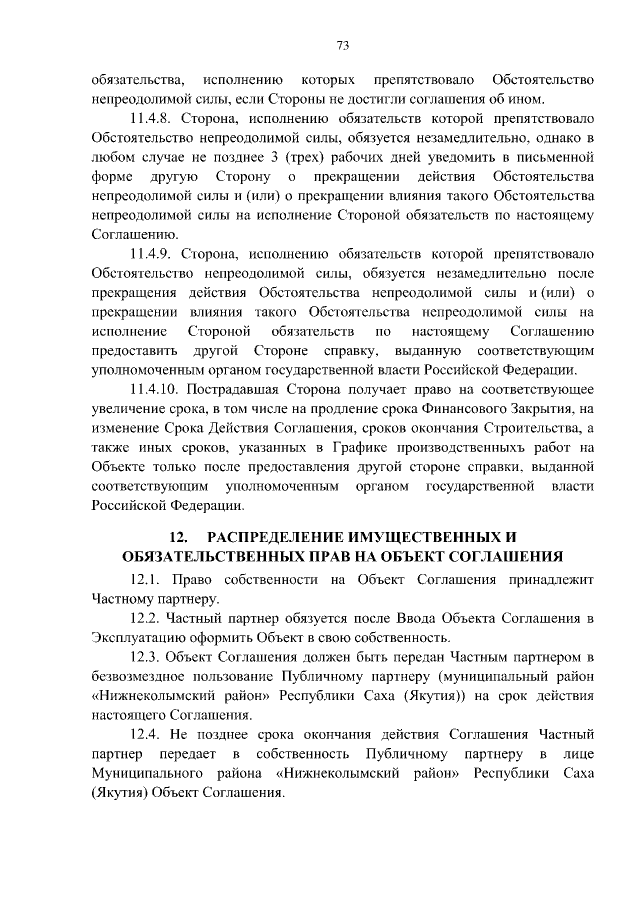 73

обязательства, исполнению которых препятствовало Обстоятельство непреодолимой силы, если Стороны не достигли соглашения об ином.

11.4.8. Сторона, исполнению обязательств которой препятствовало Обстоятельство непреодолимой силы, обязуется незамедлительно, однако в любом случае не позднее 3 (трех) рабочих дней уведомить в письменной форме другую Сторону о прекращении действия Обстоятельства непреодолимой силы и (или) о прекращении влияния такого Обстоятельства непреодолимой силы на исполнение Стороной обязательств по настоящему Соглашению.

11.4.9. Сторона, исполнению обязательств которой препятствовало Обстоятельство непреодолимой силы, обязуется незамедлительно после прекращения действия Обстоятельства непреодолимой силы и (или) о прекращении влияния такого Обстоятельства непреодолимой силы на исполнение Стороной обязательств по настоящему Соглашению предоставить другой Стороне справку, выданную соответствующим уполномоченным органом государственной власти Российской Федерации.

11.4.10. Пострадавшая Сторона получает право на соответствующее увеличение срока, в том числе на продление срока Финансового Закрытия, на изменение Срока Действия Соглашения, сроков окончания Строительства, а также иных сроков, указанных в Графике производственныхъ работ на Объекте только после предоставления другой стороне справки, выданной соответствующим уполномоченным органом государственной власти Российской Федерации.

12. РАСПРЕДЕЛЕНИЕ ИМУЩЕСТВЕННЫХ И ОБЯЗАТЕЛЬСТВЕННЫХ ПРАВ НА ОБЪЕКТ СОГЛАШЕНИЯ

12.1. Право собственности на Объект Соглашения принадлежит Частному партнеру.

12.2. Частный партнер обязуется после Ввода Объекта Соглашения в Эксплуатацию оформить Объект в свою собственность.

12.3. Объект Соглашения должен быть передан Частным партнером в безвозмездное пользование Публичному партнеру (муниципальный район «Нижнеколымский район» Республики Саха (Якутия)) на срок действия настоящего Соглашения.

12.4. Не позднее срока окончания действия Соглашения Частный партнер передает в собственность Публичному партнеру в лице Муниципального района «Нижнеколымский район» Республики Саха (Якутия) Объект Соглашения.